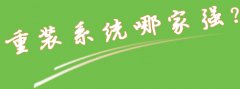 重装系统哪家强？